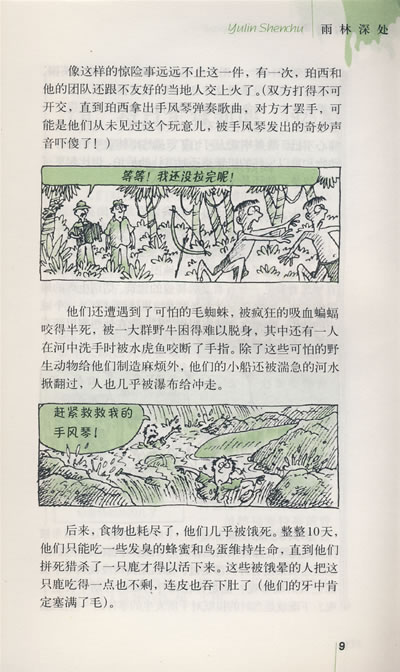 Yulin Shenchu　雨林深处

像这样的惊险事远远不止这一件，有一次，珀西和他的团队还跟不友好的当地人交上火了。（双方打得不可开交，直到珀西拿出手风琴弹奏歌曲，对方才罢手，可能是他们从未见过这个玩意儿，被手风琴发出的奇妙声音吓傻了！）

等等！我还没拉完呢！

他们还遭遇到了可怕的毛蜘蛛，被疯狂的吸血蝙蝠咬得半死，被一大群野牛困得难以脱身，其中还有一人在河中洗手时被水虎鱼咬断了手指。除了这些可怕的野生动物给他们制造麻烦外，他们的小船还被湍急的河水掀翻过，人也几乎被瀑布给冲走。

赶紧救救我的手风琴！

后来，食物也耗尽了，他们几乎被饿死。整整10天，他们只能吃一些发臭的蜂蜜和鸟蛋维持生命，直到他们拼死猎杀了一只鹿才得以活下来。这些被饿晕的人把这只鹿吃得一点也不剩，连皮也吞下肚了（他们的牙中肯定塞满了毛）。

9